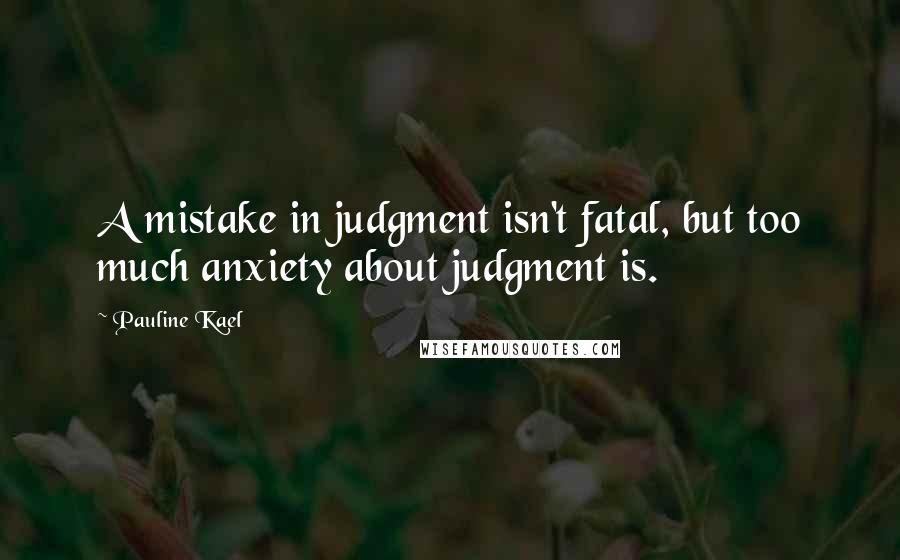 A mistake in judgment isn't fatal, but too much anxiety about judgment is.

~ Pauline Kael

WISEFAMOUSQUOTES.COM